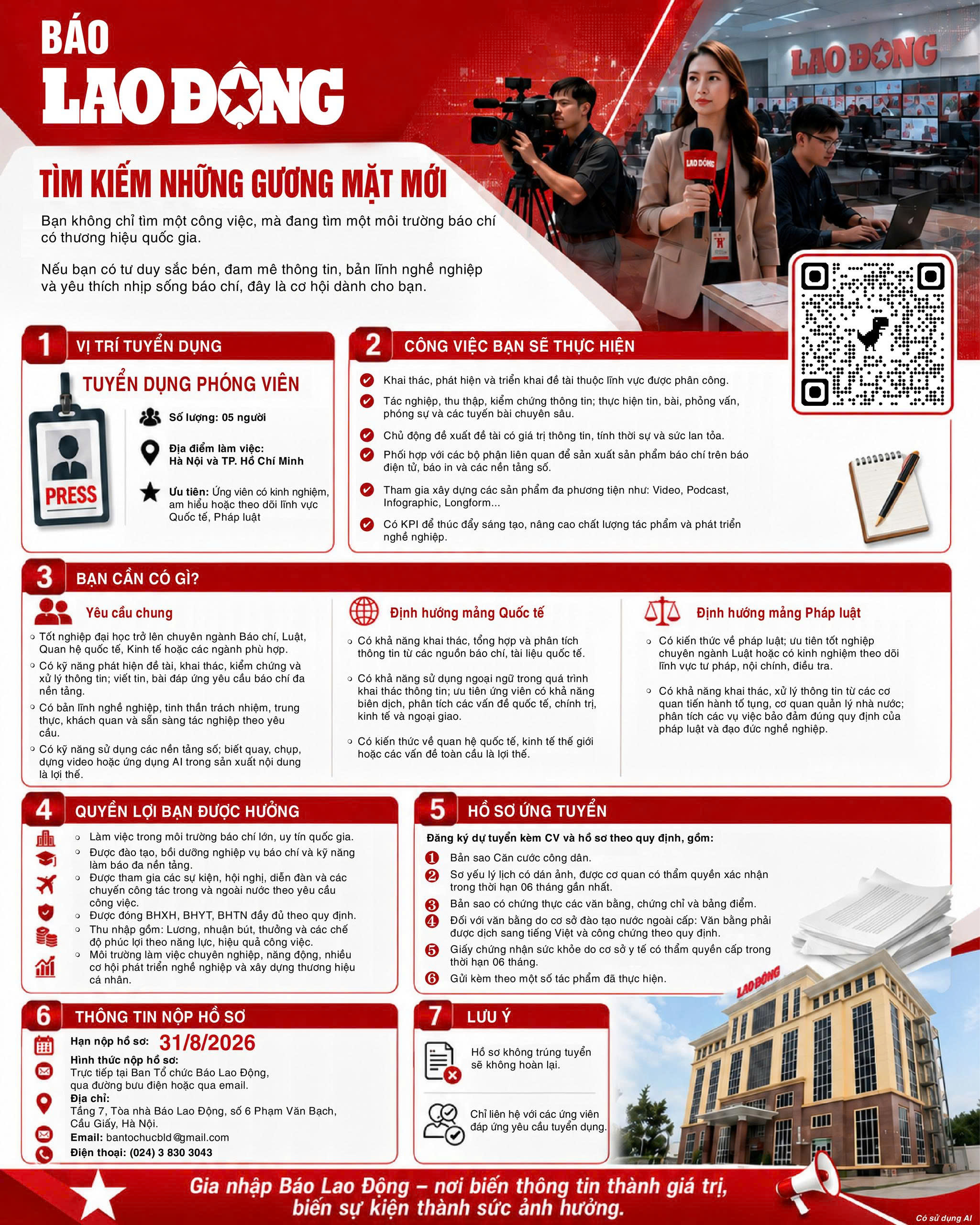 BÁO
LAO ĐỘNG

LAO ĐỘNG

LAO ĐỘNG

TÌM KIẾM NHỮNG GƯƠNG MẶT MỚI

Bạn không chỉ tìm một công việc, mà đang tìm một môi trường báo chí có thương hiệu quốc gia.

Nếu bạn có tư duy sắc bén, đam mê thông tin, bản lĩnh nghề nghiệp và yêu thích nhịp sống báo chí, đây là cơ hội dành cho bạn.

1 VỊ TRÍ TUYỂN DỤNG

TUYỂN DỤNG PHÓNG VIÊN

PRESS

Số lượng: 05 người

Địa điểm làm việc: Hà Nội và TP. Hồ Chí Minh

Ưu tiên: Ứng viên có kinh nghiệm, am hiểu hoặc theo dõi lĩnh vực Quốc tế, Pháp luật

2 CÔNG VIỆC BẠN SẼ THỰC HIỆN

Khai thác, phát hiện và triển khai đề tài thuộc lĩnh vực được phân công.

Tác nghiệp, thu thập, kiểm chứng thông tin; thực hiện tin, bài, phỏng vấn, phóng sự và các tuyến bài chuyên sâu.

Chủ động đề xuất đề tài có giá trị thông tin, tính thời sự và sức lan tỏa.

Phối hợp với các bộ phận liên quan để sản xuất sản phẩm báo chí trên báo điện tử, báo in và các nền tảng số.

Tham gia xây dựng các sản phẩm đa phương tiện như: Video, Podcast, Infographic, Longform...

Có KPI để thúc đẩy sáng tạo, nâng cao chất lượng tác phẩm và phát triển nghề nghiệp.

3 BẠN CẦN CÓ GÌ?

Yêu cầu chung

Tốt nghiệp đại học trở lên chuyên ngành Báo chí, Luật, Quan hệ quốc tế, Kinh tế hoặc các ngành phù hợp.

Có kỹ năng phát hiện đề tài, khai thác, kiểm chứng và xử lý thông tin; viết tin, bài đáp ứng yêu cầu báo chí đa nền tảng.

Có bản lĩnh nghề nghiệp, tinh thần trách nhiệm, trung thực, khách quan và sẵn sàng tác nghiệp theo yêu cầu.

Có kỹ năng sử dụng các nền tảng số; biết quay, chụp, dựng video hoặc ứng dụng AI trong sản xuất nội dung là lợi thế.

Định hướng mảng Quốc tế

Có khả năng khai thác, tổng hợp và phân tích thông tin từ các nguồn báo chí, tài liệu quốc tế.

Có khả năng sử dụng ngoại ngữ trong quá trình khai thác thông tin; ưu tiên ứng viên có khả năng biên dịch, phân tích các vấn đề quốc tế, chính trị, kinh tế và ngoại giao.

Có kiến thức về quan hệ quốc tế, kinh tế thế giới hoặc các vấn đề toàn cầu là lợi thế.

Định hướng mảng Pháp luật

Có kiến thức về pháp luật; ưu tiên tốt nghiệp chuyên ngành Luật hoặc có kinh nghiệm theo dõi lĩnh vực tư pháp, nội chính, điều tra.

Có khả năng khai thác, xử lý thông tin từ các cơ quan tiến hành tố tụng, cơ quan quản lý nhà nước; phân tích các vụ việc bảo đảm đúng quy định của pháp luật và đạo đức nghề nghiệp.

4 QUYỀN LỢI BẠN ĐƯỢC HƯỞNG

Làm việc trong môi trường báo chí lớn, uy tín quốc gia.
Được đào tạo, bồi dưỡng nghiệp vụ báo chí và kỹ năng làm báo đa nền tảng.
Được tham gia các sự kiện, hội nghị, diễn đàn và các chuyến công tác trong và ngoài nước theo yêu cầu công việc.
Được đóng BHXH, BHYT, BHTN đầy đủ theo quy định.
Thu nhập gồm: Lương, nhuận bút, thưởng và các chế độ phúc lợi theo năng lực, hiệu quả công việc.
Môi trường làm việc chuyên nghiệp, năng động, nhiều cơ hội phát triển nghề nghiệp và xây dựng thương hiệu cá nhân.

5 HỒ SƠ ỨNG TUYỂN

Đăng ký dự tuyển kèm CV và hồ sơ theo quy định, gồm:

1 Bản sao Căn cước công dân.
2 Sơ yếu lý lịch có dán ảnh, được cơ quan có thẩm quyền xác nhận trong thời hạn 06 tháng gần nhất.
3 Bản sao có chứng thực các văn bằng, chứng chỉ và bảng điểm.
4 Đối với văn bằng do cơ sở đào tạo nước ngoài cấp: Văn bằng phải được dịch sang tiếng Việt và công chứng theo quy định.
5 Giấy chứng nhận sức khỏe do cơ sở y tế có thẩm quyền cấp trong thời hạn 06 tháng.
6 Gửi kèm theo một số tác phẩm đã thực hiện.

6 THÔNG TIN NỘP HỒ SƠ

Hạn nộp hồ sơ: 31/8/2026
Hình thức nộp hồ sơ:
Trực tiếp tại Ban Tổ chức Báo Lao Động, qua đường bưu điện hoặc qua email.
Địa chỉ:
Tầng 7, Tòa nhà Báo Lao Động, số 6 Phạm Văn Bạch, Cầu Giấy, Hà Nội.
Email: bantochucbld@gmail.com
Điện thoại: (024) 3 830 3043

7 LƯU Ý

Hồ sơ không trúng tuyển sẽ không hoàn lại.

Chỉ liên hệ với các ứng viên đáp ứng yêu cầu tuyển dụng.

LAO ĐỘNG

Gia nhập Báo Lao Động – nơi biến thông tin thành giá trị, biến sự kiện thành sức ảnh hưởng.

Có sử dụng AI